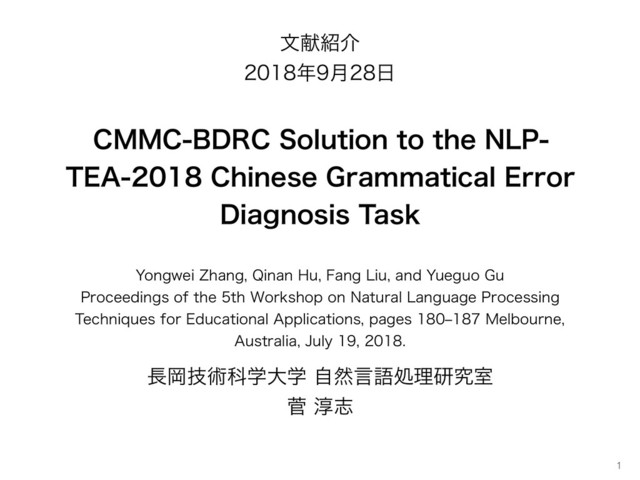 文献紹介
2018年9月28日

CMMC-BDRC Solution to the NLP-TEA-2018 Chinese Grammatical Error Diagnosis Task

Yongwei Zhang, Qinan Hu, Fang Liu, and Yueguo Gu
Proceedings of the 5th Workshop on Natural Language Processing Techniques for Educational Applications, pages 180–187 Melbourne, Australia, July 19, 2018.

長岡技術科学大学 自然言語処理研究室
菅 淳志

1